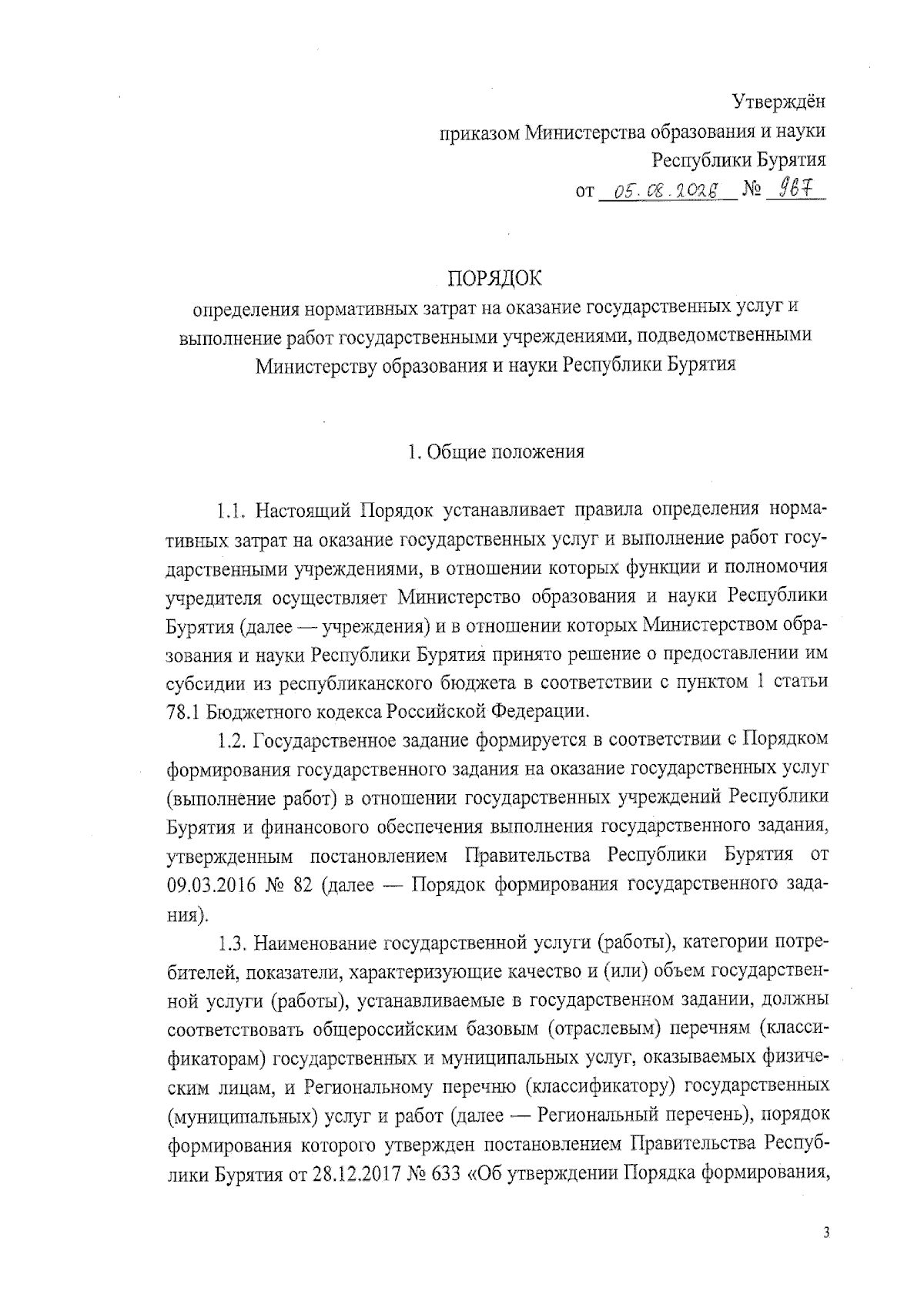 Утверждён
приказом Министерства образования и науки
Республики Бурятия
от 05.08.2028 № 967

ПОРЯДОК
определения нормативных затрат на оказание государственных услуг и выполнение работ государственными учреждениями, подведомственными Министерству образования и науки Республики Бурятия

1. Общие положения

1.1. Настоящий Порядок устанавливает правила определения нормативных затрат на оказание государственных услуг и выполнение работ государственными учреждениями, в отношении которых функции и полномочия учредителя осуществляет Министерство образования и науки Республики Бурятия (далее — учреждения) и в отношении которых Министерством образования и науки Республики Бурятия принято решение о предоставлении им субсидии из республиканского бюджета в соответствии с пунктом 1 статьи 78.1 Бюджетного кодекса Российской Федерации.

1.2. Государственное задание формируется в соответствии с Порядком формирования государственного задания на оказание государственных услуг (выполнение работ) в отношении государственных учреждений Республики Бурятия и финансового обеспечения выполнения государственного задания, утвержденным постановлением Правительства Республики Бурятия от 09.03.2016 № 82 (далее — Порядок формирования государственного задания).

1.3. Наименование государственной услуги (работы), категории потребителей, показатели, характеризующие качество и (или) объем государственной услуги (работы), устанавливаемые в государственном задании, должны соответствовать общероссийским базовым (отраслевым) перечням (классификаторам) государственных и муниципальных услуг, оказываемых физическим лицам, и Региональному перечню (классификатору) государственных (муниципальных) услуг и работ (далее — Региональный перечень), порядок формирования которого утвержден постановлением Правительства Республики Бурятия от 28.12.2017 № 633 «Об утверждении Порядка формирования,

3